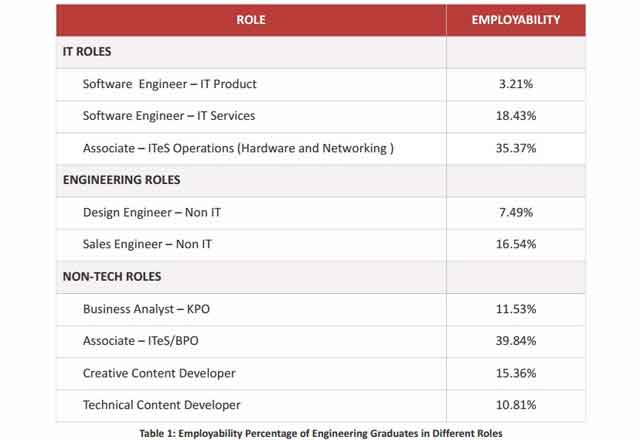 | ROLE | EMPLOYABILITY |
|---|---|
| IT ROLES | |
| Software Engineer – IT Product | 3.21% |
| Software Engineer – IT Services | 18.43% |
| Associate – ITeS Operations (Hardware and Networking ) | 35.37% |
| ENGINEERING ROLES | |
| Design Engineer – Non IT | 7.49% |
| Sales Engineer – Non IT | 16.54% |
| NON-TECH ROLES | |
| Business Analyst – KPO | 11.53% |
| Associate – ITeS/BPO | 39.84% |
| Creative Content Developer | 15.36% |
| Technical Content Developer | 10.81% |

Table 1: Employability Percentage of Engineering Graduates in Different Roles